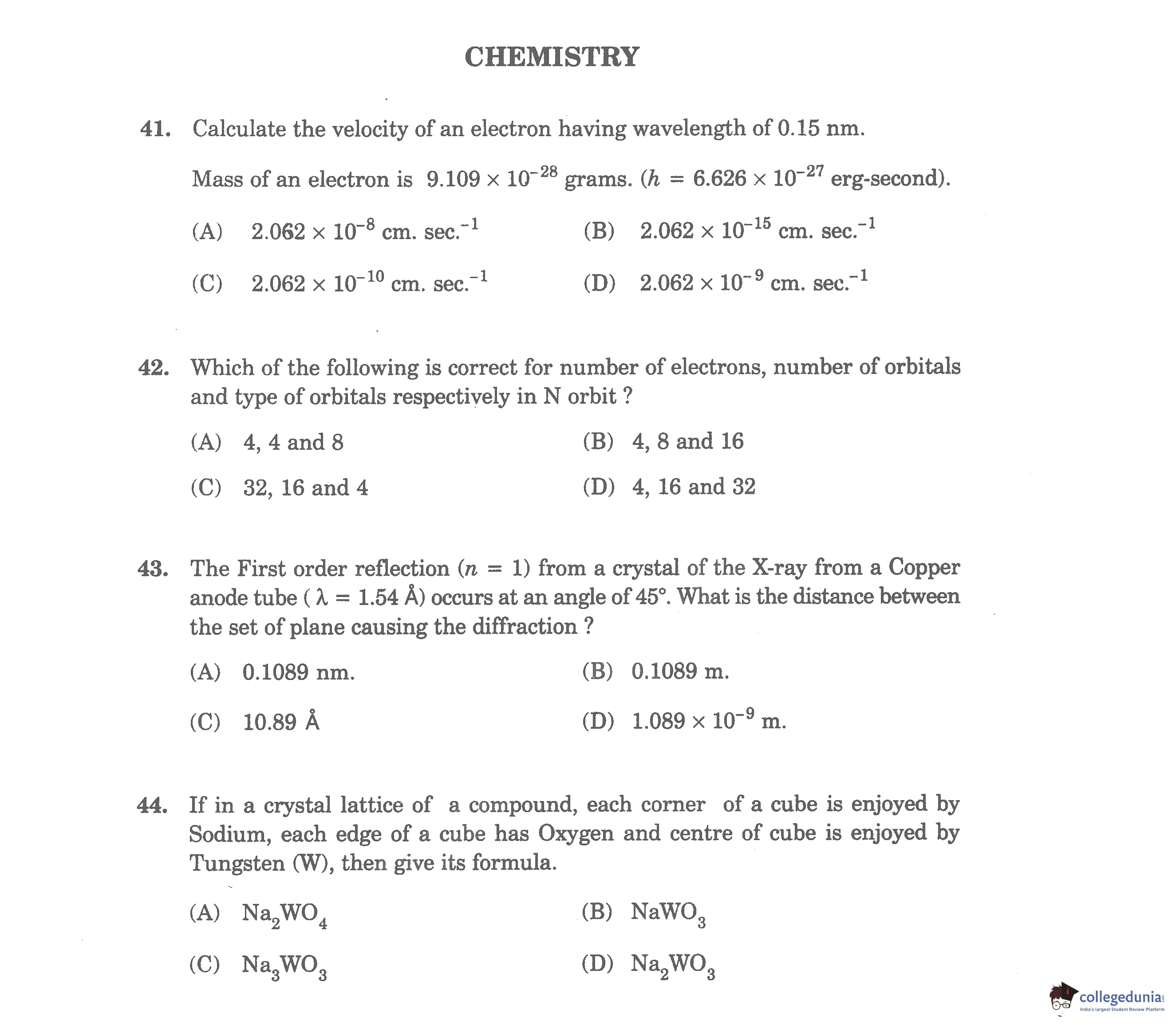 CHEMISTRY

41. Calculate the velocity of an electron having wavelength of 0.15 nm.

Mass of an electron is $9.109 \times 10^{-28}$ grams. ($h = 6.626 \times 10^{-27}$ erg-second).

(A) $2.062 \times 10^{-8}$ cm. sec.$^{-1}$
(B) $2.062 \times 10^{-15}$ cm. sec.$^{-1}$
(C) $2.062 \times 10^{-10}$ cm. sec.$^{-1}$
(D) $2.062 \times 10^{-9}$ cm. sec.$^{-1}$

42. Which of the following is correct for number of electrons, number of orbitals and type of orbitals respectively in N orbit ?

(A) 4, 4 and 8
(B) 4, 8 and 16
(C) 32, 16 and 4
(D) 4, 16 and 32

43. The First order reflection ($n = 1$) from a crystal of the X-ray from a Copper anode tube ( $\lambda = 1.54$ Å) occurs at an angle of 45°. What is the distance between the set of plane causing the diffraction ?

(A) 0.1089 nm.
(B) 0.1089 m.
(C) 10.89 Å
(D) $1.089 \times 10^{-9}$ m.

44. If in a crystal lattice of a compound, each corner of a cube is enjoyed by Sodium, each edge of a cube has Oxygen and centre of cube is enjoyed by Tungsten (W), then give its formula.

(A) $Na_2WO_4$
(B) $NaWO_3$
(C) $Na_3WO_3$
(D) $Na_2WO_3$

collegedunia
India's largest Student Review Platform